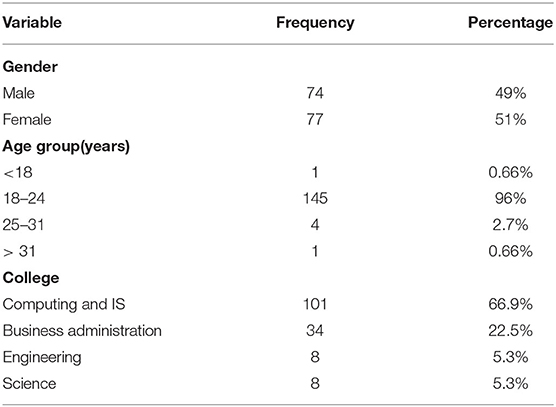 | Variable | Frequency | Percentage |
|---|---|---|
| **Gender** | | |
| Male | 74 | 49% |
| Female | 77 | 51% |
| **Age group(years)** | | |
| <18 | 1 | 0.66% |
| 18–24 | 145 | 96% |
| 25–31 | 4 | 2.7% |
| > 31 | 1 | 0.66% |
| **College** | | |
| Computing and IS | 101 | 66.9% |
| Business administration | 34 | 22.5% |
| Engineering | 8 | 5.3% |
| Science | 8 | 5.3% |